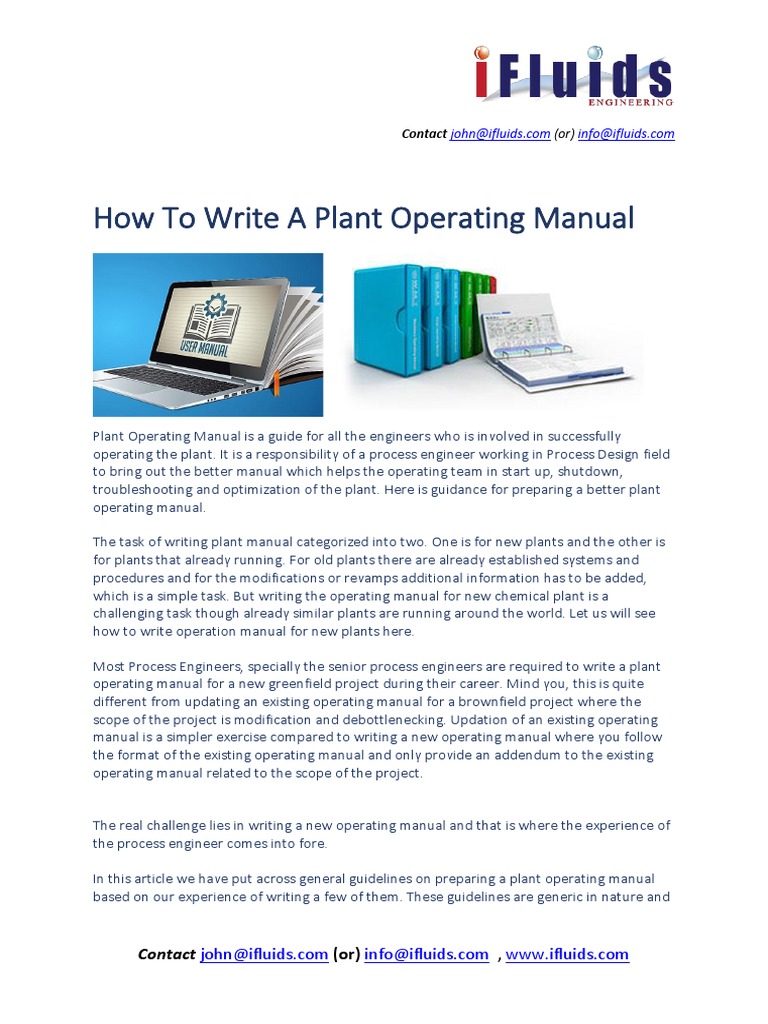 iFluids
ENGINEERING

Contact john@ifluids.com (or) info@ifluids.com

How To Write A Plant Operating Manual

USER MANUAL

Plant Operating Manual is a guide for all the engineers who is involved in successfully operating the plant. It is a responsibility of a process engineer working in Process Design field to bring out the better manual which helps the operating team in start up, shutdown, troubleshooting and optimization of the plant. Here is guidance for preparing a better plant operating manual.

The task of writing plant manual categorized into two. One is for new plants and the other is for plants that already running. For old plants there are already established systems and procedures and for the modifications or revamps additional information has to be added, which is a simple task. But writing the operating manual for new chemical plant is a challenging task though already similar plants are running around the world. Let us will see how to write operation manual for new plants here.

Most Process Engineers, specially the senior process engineers are required to write a plant operating manual for a new greenfield project during their career. Mind you, this is quite different from updating an existing operating manual for a brownfield project where the scope of the project is modification and debottlenecking. Updation of an existing operating manual is a simpler exercise compared to writing a new operating manual where you follow the format of the existing operating manual and only provide an addendum to the existing operating manual related to the scope of the project.

The real challenge lies in writing a new operating manual and that is where the experience of the process engineer comes into fore.

In this article we have put across general guidelines on preparing a plant operating manual based on our experience of writing a few of them. These guidelines are generic in nature and

Contact john@ifluids.com (or) info@ifluids.com , www.ifluids.com